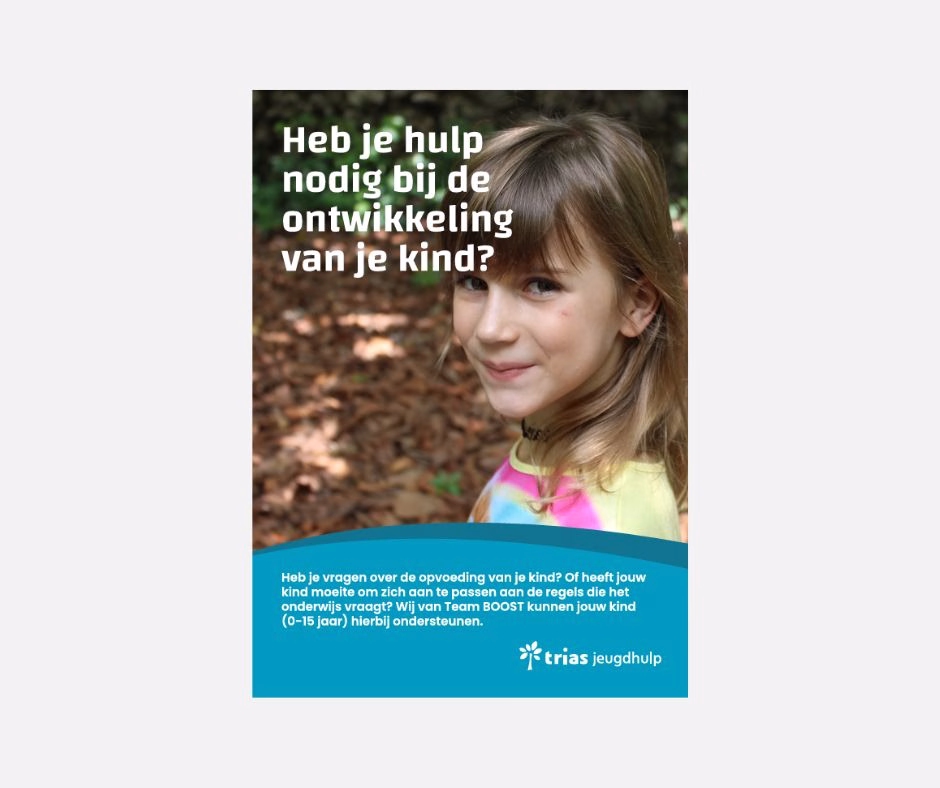 Heb je hulp nodig bij de ontwikkeling van je kind?

Heb je vragen over de opvoeding van je kind? Of heeft jouw kind moeite om zich aan te passen aan de regels die het onderwijs vraagt? Wij van Team BOOST kunnen jouw kind (0-15 jaar) hierbij ondersteunen.

trias jeugdhulp